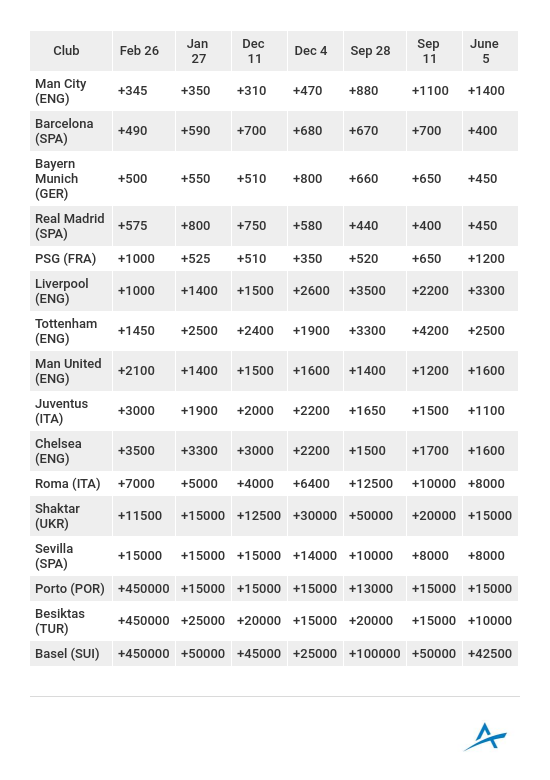 | Club | Feb 26 | Jan 27 | Dec 11 | Dec 4 | Sep 28 | Sep 11 | June 5 |
|---|---|---|---|---|---|---|---|
| Man City (ENG) | +345 | +350 | +310 | +470 | +880 | +1100 | +1400 |
| Barcelona (SPA) | +490 | +590 | +700 | +680 | +670 | +700 | +400 |
| Bayern Munich (GER) | +500 | +550 | +510 | +800 | +660 | +650 | +450 |
| Real Madrid (SPA) | +575 | +800 | +750 | +580 | +440 | +400 | +450 |
| PSG (FRA) | +1000 | +525 | +510 | +350 | +520 | +650 | +1200 |
| Liverpool (ENG) | +1000 | +1400 | +1500 | +2600 | +3500 | +2200 | +3300 |
| Tottenham (ENG) | +1450 | +2500 | +2400 | +1900 | +3300 | +4200 | +2500 |
| Man United (ENG) | +2100 | +1400 | +1500 | +1600 | +1400 | +1200 | +1600 |
| Juventus (ITA) | +3000 | +1900 | +2000 | +2200 | +1650 | +1500 | +1100 |
| Chelsea (ENG) | +3500 | +3300 | +3000 | +2200 | +1500 | +1700 | +1600 |
| Roma (ITA) | +7000 | +5000 | +4000 | +6400 | +12500 | +10000 | +8000 |
| Shaktar (UKR) | +11500 | +15000 | +12500 | +30000 | +50000 | +20000 | +15000 |
| Sevilla (SPA) | +15000 | +15000 | +15000 | +14000 | +10000 | +8000 | +8000 |
| Porto (POR) | +450000 | +15000 | +15000 | +15000 | +13000 | +15000 | +15000 |
| Besiktas (TUR) | +450000 | +25000 | +20000 | +15000 | +20000 | +15000 | +10000 |
| Basel (SUI) | +450000 | +50000 | +45000 | +25000 | +100000 | +50000 | +42500 |